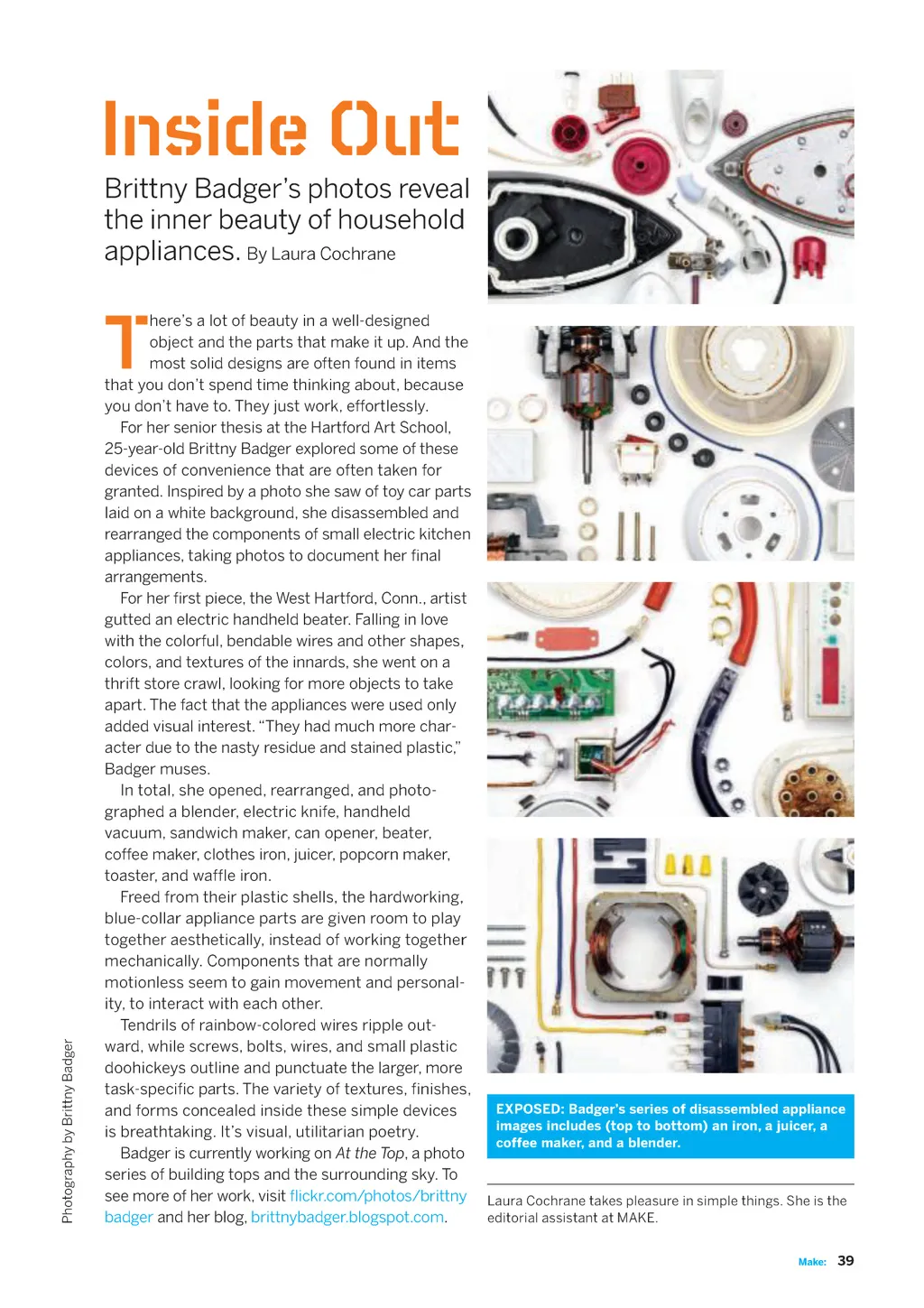 Inside Out

Brittny Badger's photos reveal the inner beauty of household appliances. By Laura Cochrane

There's a lot of beauty in a well-designed object and the parts that make it up. And the most solid designs are often found in items that you don't spend time thinking about, because you don't have to. They just work, effortlessly.

For her senior thesis at the Hartford Art School, 25-year-old Brittny Badger explored some of these devices of convenience that are often taken for granted. Inspired by a photo she saw of toy car parts laid on a white background, she disassembled and rearranged the components of small electric kitchen appliances, taking photos to document her final arrangements.

For her first piece, the West Hartford, Conn., artist gutted an electric handheld beater. Falling in love with the colorful, bendable wires and other shapes, colors, and textures of the innards, she went on a thrift store crawl, looking for more objects to take apart. The fact that the appliances were used only added visual interest. "They had much more character due to the nasty residue and stained plastic," Badger muses.

In total, she opened, rearranged, and photographed a blender, electric knife, handheld vacuum, sandwich maker, can opener, beater, coffee maker, clothes iron, juicer, popcorn maker, toaster, and waffle iron.

Freed from their plastic shells, the hardworking, blue-collar appliance parts are given room to play together aesthetically, instead of working together mechanically. Components that are normally motionless seem to gain movement and personality, to interact with each other.

Tendrils of rainbow-colored wires ripple outward, while screws, bolts, wires, and small plastic doohickeys outline and punctuate the larger, more task-specific parts. The variety of textures, finishes, and forms concealed inside these simple devices is breathtaking. It's visual, utilitarian poetry.

Badger is currently working on At the Top, a photo series of building tops and the surrounding sky. To see more of her work, visit flickr.com/photos/brittnybadger and her blog, brittnybadger.blogspot.com.

Photography by Brittny Badger

EXPOSED: Badger's series of disassembled appliance images includes (top to bottom) an iron, a juicer, a coffee maker, and a blender.

Laura Cochrane takes pleasure in simple things. She is the editorial assistant at MAKE.

Make: 39